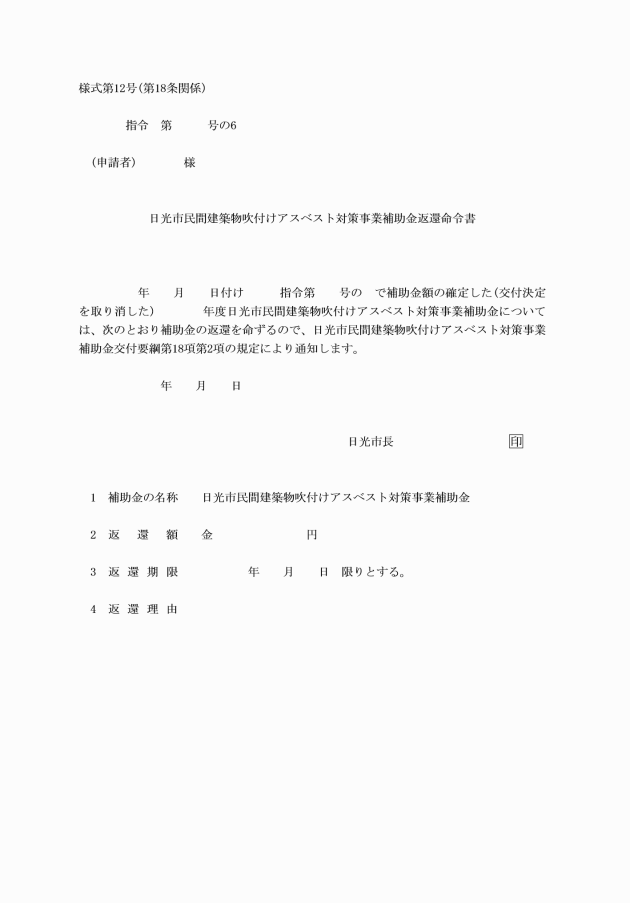 様式第12号(第18条関係)

指令　第　　号の6

(申請者)　　様

日光市民間建築物吹付けアスベスト対策事業補助金返還命令書

年　月　日付け　指令第　号の　で補助金額の確定した(交付決定を取り消した)　年度日光市民間建築物吹付けアスベスト対策事業補助金については、次のとおり補助金の返還を命ずるので、日光市民間建築物吹付けアスベスト対策事業補助金交付要綱第18項第2項の規定により通知します。

年　月　日

日光市長　印

1　補助金の名称　日光市民間建築物吹付けアスベスト対策事業補助金

2　返還額　金　円

3　返還期限　年　月　日　限りとする。

4　返還理由